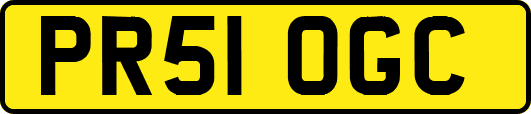 PR51 OGC